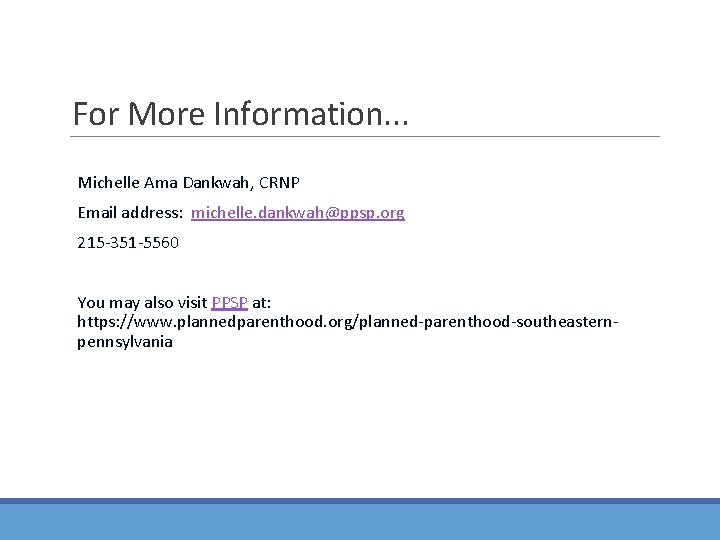 For More Information...

Michelle Ama Dankwah, CRNP

Email address: michelle.dankwah@ppsp.org

215-351-5560

You may also visit PPSP at: https://www.plannedparenthood.org/planned-parenthood-southeastern-pennsylvania